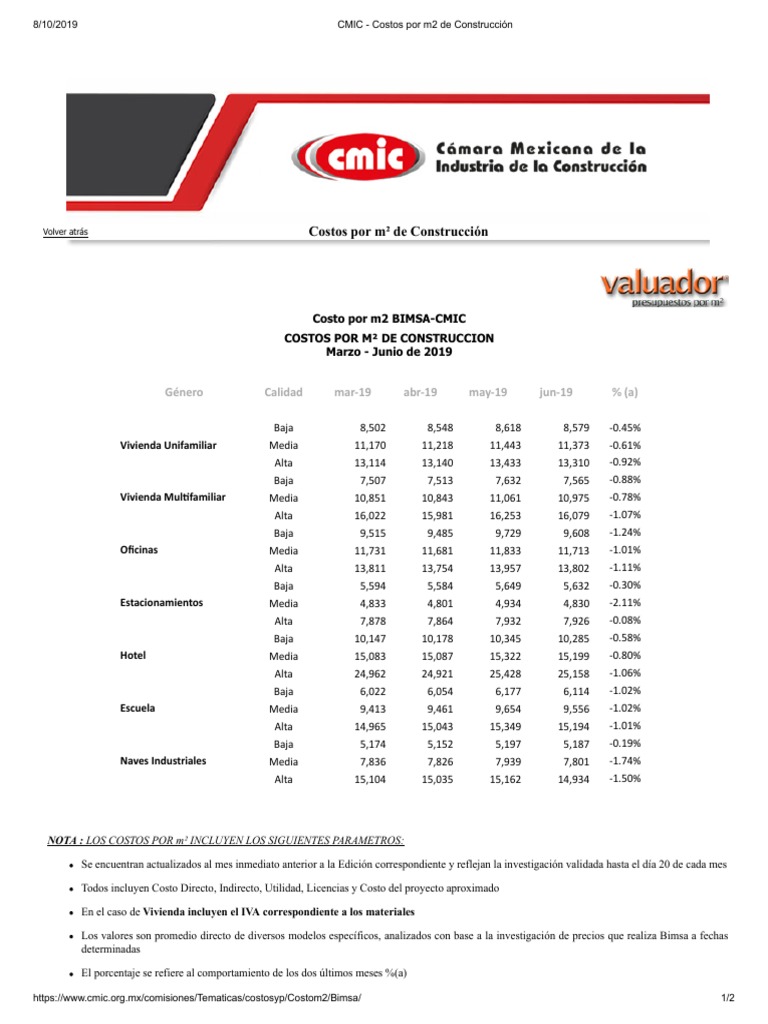 8/10/2019 CMIC - Costos por m2 de Construcción

cmic Cámara Mexicana de la Industria de la Construcción

Volver atrás

Costos por m² de Construcción

valuador presupuestos por m²

Costo por m2 BIMSA-CMIC
COSTOS POR M² DE CONSTRUCCION
Marzo - Junio de 2019

| Género | Calidad | mar-19 | abr-19 | may-19 | jun-19 | % (a) |
|---|---|---|---|---|---|---|
| | Baja | 8,502 | 8,548 | 8,618 | 8,579 | -0.45% |
| Vivienda Unifamiliar | Media | 11,170 | 11,218 | 11,443 | 11,373 | -0.61% |
| | Alta | 13,114 | 13,140 | 13,433 | 13,310 | -0.92% |
| | Baja | 7,507 | 7,513 | 7,632 | 7,565 | -0.88% |
| Vivienda Multifamiliar | Media | 10,851 | 10,843 | 11,061 | 10,975 | -0.78% |
| | Alta | 16,022 | 15,981 | 16,253 | 16,079 | -1.07% |
| | Baja | 9,515 | 9,485 | 9,729 | 9,608 | -1.24% |
| Oficinas | Media | 11,731 | 11,681 | 11,833 | 11,713 | -1.01% |
| | Alta | 13,811 | 13,754 | 13,957 | 13,802 | -1.11% |
| | Baja | 5,594 | 5,584 | 5,649 | 5,632 | -0.30% |
| Estacionamientos | Media | 4,833 | 4,801 | 4,934 | 4,830 | -2.11% |
| | Alta | 7,878 | 7,864 | 7,932 | 7,926 | -0.08% |
| | Baja | 10,147 | 10,178 | 10,345 | 10,285 | -0.58% |
| Hotel | Media | 15,083 | 15,087 | 15,322 | 15,199 | -0.80% |
| | Alta | 24,962 | 24,921 | 25,428 | 25,158 | -1.06% |
| | Baja | 6,022 | 6,054 | 6,177 | 6,114 | -1.02% |
| Escuela | Media | 9,413 | 9,461 | 9,654 | 9,556 | -1.02% |
| | Alta | 14,965 | 15,043 | 15,349 | 15,194 | -1.01% |
| | Baja | 5,174 | 5,152 | 5,197 | 5,187 | -0.19% |
| Naves Industriales | Media | 7,836 | 7,826 | 7,939 | 7,801 | -1.74% |
| | Alta | 15,104 | 15,035 | 15,162 | 14,934 | -1.50% |

NOTA : LOS COSTOS POR m² INCLUYEN LOS SIGUIENTES PARAMETROS:

• Se encuentran actualizados al mes inmediato anterior a la Edición correspondiente y reflejan la investigación validada hasta el día 20 de cada mes

• Todos incluyen Costo Directo, Indirecto, Utilidad, Licencias y Costo del proyecto aproximado

• En el caso de Vivienda incluyen el IVA correspondiente a los materiales

• Los valores son promedio directo de diversos modelos específicos, analizados con base a la investigación de precios que realiza Bimsa a fechas determinadas

• El porcentaje se refiere al comportamiento de los dos últimos meses %(a)

https://www.cmic.org.mx/comisiones/Tematicas/costosyp/Costom2/Bimsa/ 1/2